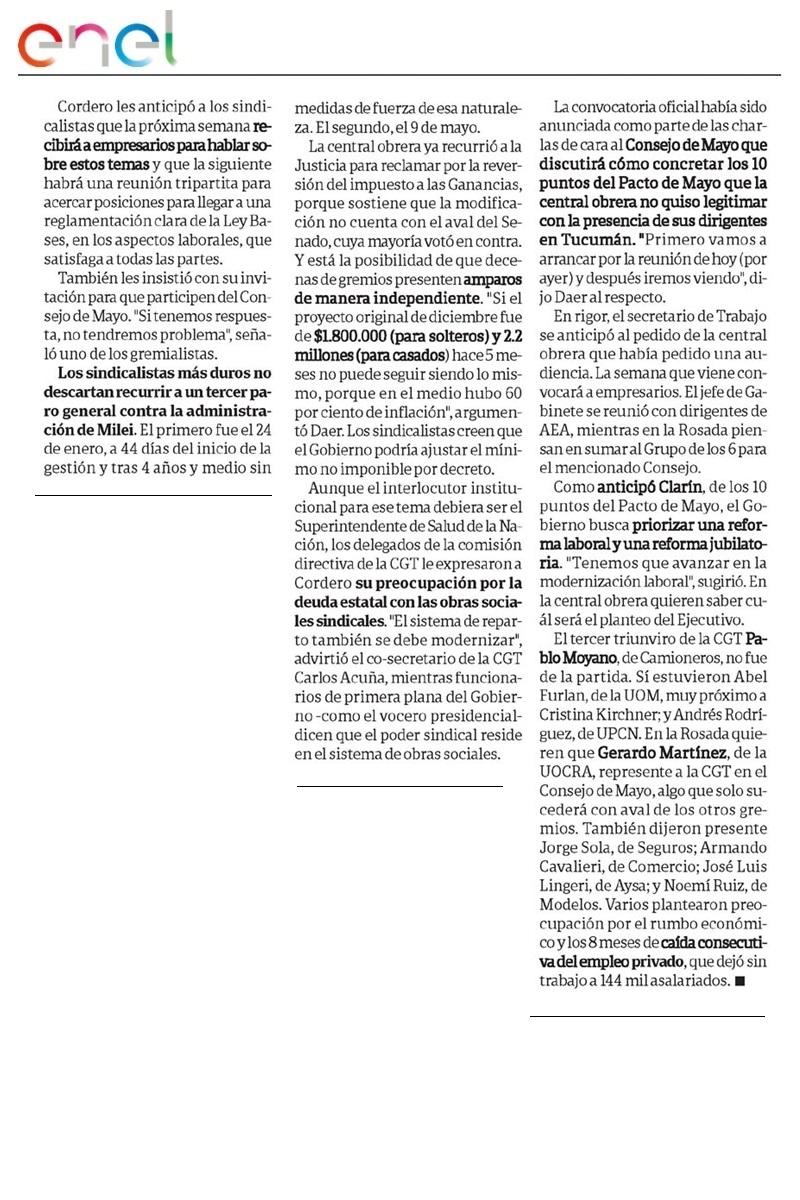 enel

Cordero les anticipó a los sindicalistas que la próxima semana recibirá a empresarios para hablar sobre estos temas y que la siguiente habrá una reunión tripartita para acercar posiciones para llegar a una reglamentación clara de la Ley Bases, en los aspectos laborales, que satisfaga a todas las partes.

También les insistió con su invitación para que participen del Consejo de Mayo. "Si tenemos respuesta, no tendremos problema", señaló uno de los gremialistas.

Los sindicalistas más duros no descartan recurrir a un tercer paro general contra la administración de Milei. El primero fue el 24 de enero, a 44 días del inicio de la gestión y tras 4 años y medio sin medidas de fuerza de esa naturaleza. El segundo, el 9 de mayo.

La central obrera ya recurrió a la Justicia para reclamar por la reversión del impuesto a las Ganancias, porque sostiene que la modificación no cuenta con el aval del Senado, cuya mayoría votó en contra. Y está la posibilidad de que decenas de gremios presenten amparos de manera independiente. "Si el proyecto original de diciembre fue de $1.800.000 (para solteros) y 2.2 millones (para casados) hace 5 meses no puede seguir siendo lo mismo, porque en el medio hubo 60 por ciento de inflación", argumentó Daer. Los sindicalistas creen que el Gobierno podría ajustar el mínimo no imponible por decreto.

Aunque el interlocutor institucional para ese tema debiera ser el Superintendente de Salud de la Nación, los delegados de la comisión directiva de la CGT le expresaron a Cordero su preocupación por la deuda estatal con las obras sociales sindicales. "El sistema de reparto también se debe modernizar", advirtió el co-secretario de la CGT Carlos Acuña, mientras funcionarios de primera plana del Gobierno -como el vocero presidencial- dicen que el poder sindical reside en el sistema de obras sociales.

La convocatoria oficial había sido anunciada como parte de las charlas de cara al Consejo de Mayo que discutirá cómo concretar los 10 puntos del Pacto de Mayo que la central obrera no quiso legitimar con la presencia de sus dirigentes en Tucumán. "Primero vamos a arrancar por la reunión de hoy (por ayer) y después iremos viendo", dijo Daer al respecto.

En rigor, el secretario de Trabajo se anticipó al pedido de la central obrera que había pedido una audiencia. La semana que viene convocará a empresarios. El jefe de Gabinete se reunió con dirigentes de AEA, mientras en la Rosada piensan en sumar al Grupo de los 6 para el mencionado Consejo.

Como anticipó Clarín, de los 10 puntos del Pacto de Mayo, el Gobierno busca priorizar una reforma laboral y una reforma jubilatoria. "Tenemos que avanzar en la modernización laboral", sugirió. En la central obrera quieren saber cuál será el planteo del Ejecutivo.

El tercer triunviro de la CGT Pablo Moyano, de Camioneros, no fue de la partida. Sí estuvieron Abel Furlan, de la UOM, muy próximo a Cristina Kirchner; y Andrés Rodríguez, de UPCN. En la Rosada quieren que Gerardo Martínez, de la UOCRA, represente a la CGT en el Consejo de Mayo, algo que solo sucederá con aval de los otros gremios. También dijeron presente Jorge Sola, de Seguros; Armando Cavalieri, de Comercio; José Luis Lingeri, de Aysa; y Noemí Ruiz, de Modelos. Varios plantearon preocupación por el rumbo económico y los 8 meses de caída consecutiva del empleo privado, que dejó sin trabajo a 144 mil asalariados. ■